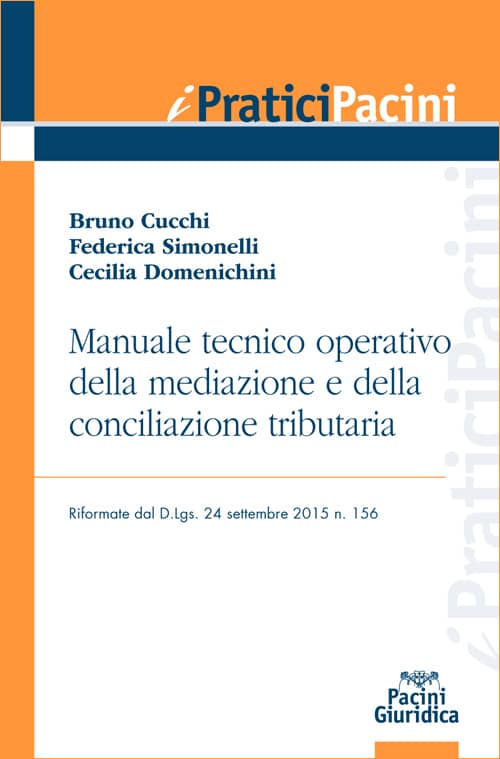 iPraticiPacini

Bruno Cucchi
Federica Simonelli
Cecilia Domenichini

Manuale tecnico operativo della mediazione e della conciliazione tributaria

Riformate dal D.Lgs. 24 settembre 2015 n. 156

iPraticiPacini

Pacini Giuridica